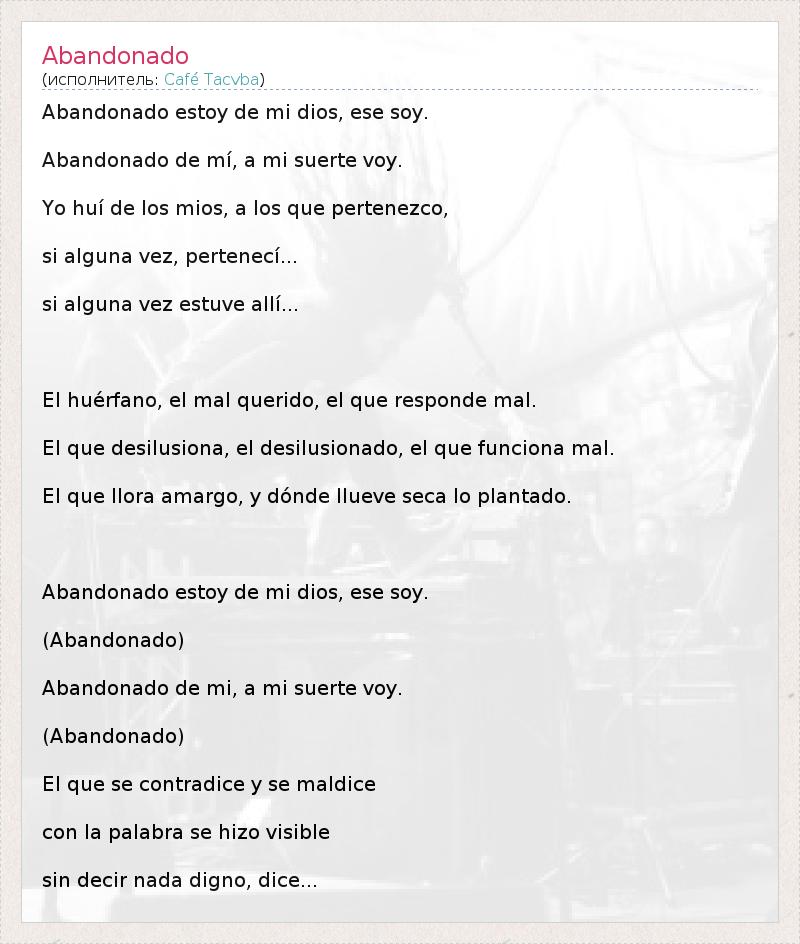 Abandonado
(исполнитель: Café Tacvba)

Abandonado estoy de mi dios, ese soy.

Abandonado de mí, a mi suerte voy.

Yo huí de los mios, a los que pertenezco,

si alguna vez, pertenecí...

si alguna vez estuve allí...

El huérfano, el mal querido, el que responde mal.

El que desilusiona, el desilusionado, el que funciona mal.

El que llora amargo, y dónde llueve seca lo plantado.

Abandonado estoy de mi dios, ese soy.

(Abandonado)

Abandonado de mi, a mi suerte voy.

(Abandonado)

El que se contradice y se maldice

con la palabra se hizo visible

sin decir nada digno, dice...